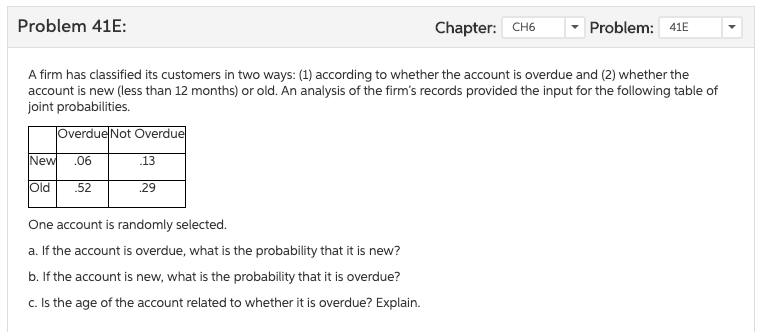 Problem 41E:

Chapter: CH6 Problem: 41E

A firm has classified its customers in two ways: (1) according to whether the account is overdue and (2) whether the account is new (less than 12 months) or old. An analysis of the firm's records provided the input for the following table of joint probabilities.

| | Overdue | Not Overdue |
|---|---|---|
| New | .06 | .13 |
| Old | .52 | .29 |

One account is randomly selected.

a. If the account is overdue, what is the probability that it is new?

b. If the account is new, what is the probability that it is overdue?

c. Is the age of the account related to whether it is overdue? Explain.